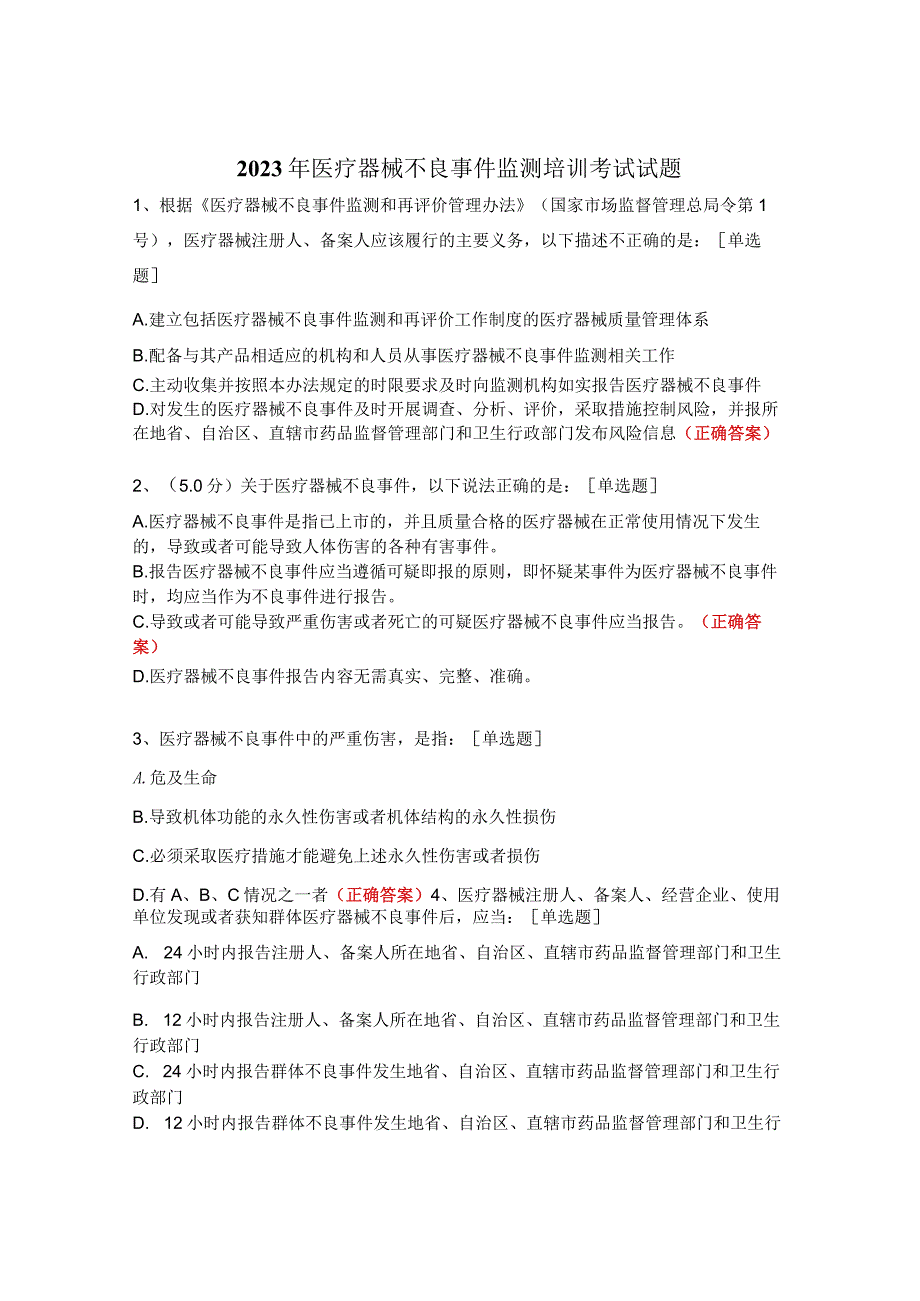 2023年医疗器械不良事件监测培训考试试题

1、根据《医疗器械不良事件监测和再评价管理办法》（国家市场监督管理总局令第1号），医疗器械注册人、备案人应该履行的主要义务，以下描述不正确的是：［单选题］

A.建立包括医疗器械不良事件监测和再评价工作制度的医疗器械质量管理体系

B.配备与其产品相适应的机构和人员从事医疗器械不良事件监测相关工作

C.主动收集并按照本办法规定的时限要求及时向监测机构如实报告医疗器械不良事件
D.对发生的医疗器械不良事件及时开展调查、分析、评价，采取措施控制风险，并报所在地省、自治区、直辖市药品监督管理部门和卫生行政部门发布风险信息（正确答案）

2、（5.0分）关于医疗器械不良事件，以下说法正确的是：［单选题］

A.医疗器械不良事件是指已上市的，并且质量合格的医疗器械在正常使用情况下发生的，导致或者可能导致人体伤害的各种有害事件。
B.报告医疗器械不良事件应当遵循可疑即报的原则，即怀疑某事件为医疗器械不良事件时，均应当作为不良事件进行报告。
C.导致或者可能导致严重伤害或者死亡的可疑医疗器械不良事件应当报告。（正确答案）
D.医疗器械不良事件报告内容无需真实、完整、准确。

3、医疗器械不良事件中的严重伤害，是指：［单选题］

A.危及生命

B.导致机体功能的永久性伤害或者机体结构的永久性损伤

C.必须采取医疗措施才能避免上述永久性伤害或者损伤

D.有A、B、C情况之一者（正确答案）4、医疗器械注册人、备案人、经营企业、使用单位发现或者获知群体医疗器械不良事件后，应当：［单选题］

A. 24小时内报告注册人、备案人所在地省、自治区、直辖市药品监督管理部门和卫生行政部门

B. 12小时内报告注册人、备案人所在地省、自治区、直辖市药品监督管理部门和卫生行政部门
C. 24小时内报告群体不良事件发生地省、自治区、直辖市药品监督管理部门和卫生行政部门
D. 12小时内报告群体不良事件发生地省、自治区、直辖市药品监督管理部门和卫生行